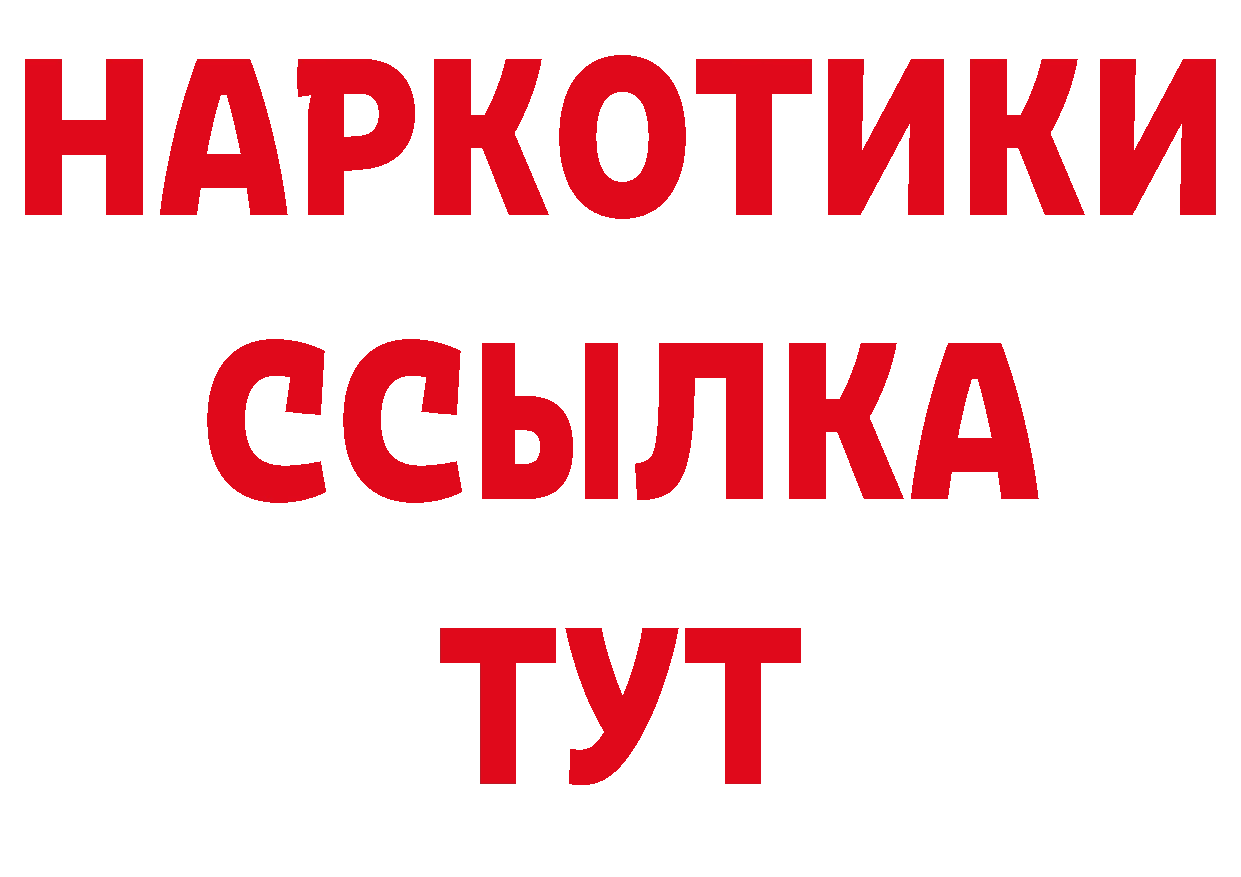 НАРКОТИКИ ССЫЛКА ТУТ